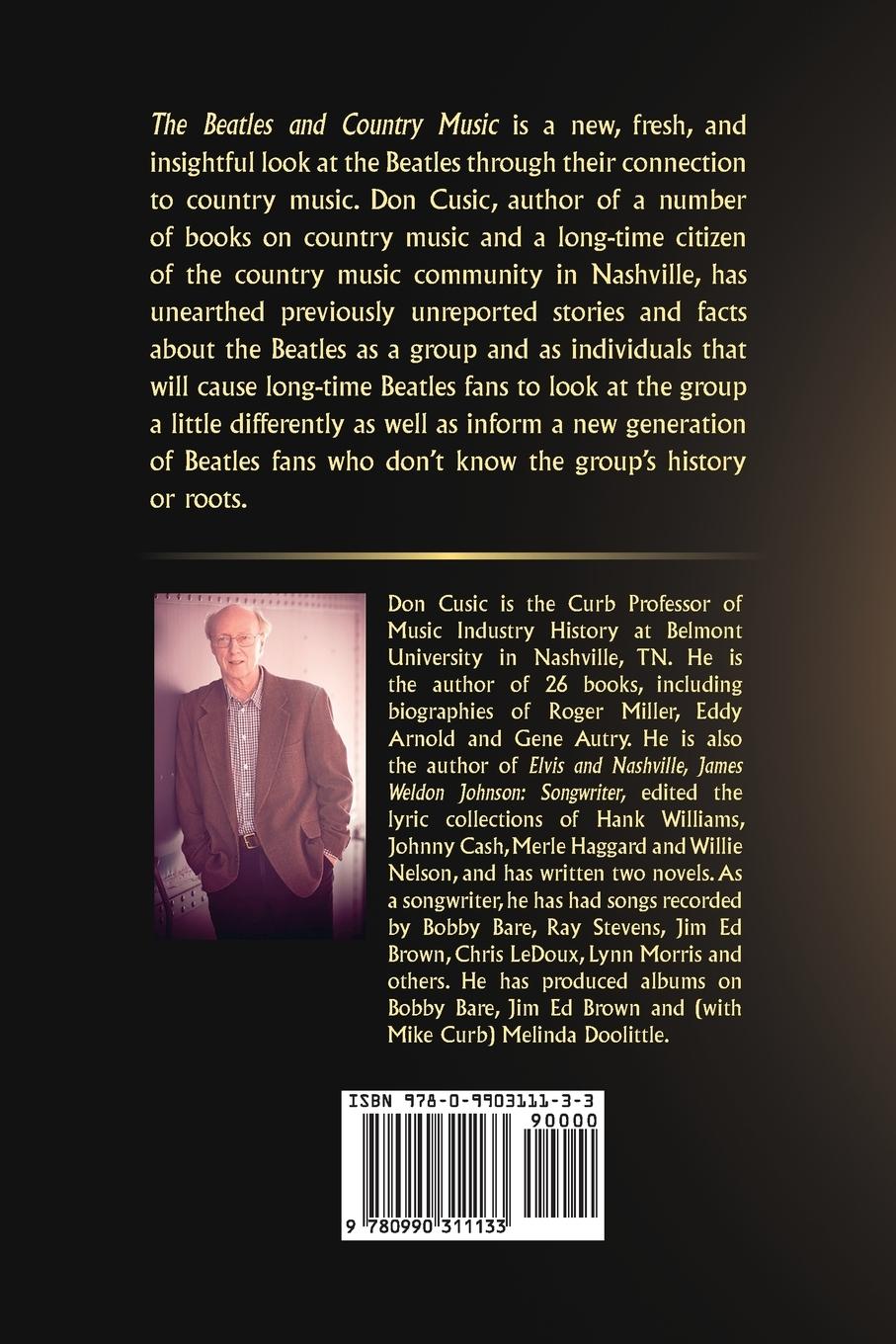 The Beatles and Country Music is a new, fresh, and insightful look at the Beatles through their connection to country music. Don Cusic, author of a number of books on country music and a long-time citizen of the country music community in Nashville, has unearthed previously unreported stories and facts about the Beatles as a group and as individuals that will cause long-time Beatles fans to look at the group a little differently as well as inform a new generation of Beatles fans who don't know the group's history or roots.

Don Cusic is the Curb Professor of Music Industry History at Belmont University in Nashville, TN. He is the author of 26 books, including biographies of Roger Miller, Eddy Arnold and Gene Autry. He is also the author of Elvis and Nashville, James Weldon Johnson: Songwriter, edited the lyric collections of Hank Williams, Johnny Cash, Merle Haggard and Willie Nelson, and has written two novels. As a songwriter, he has had songs recorded by Bobby Bare, Ray Stevens, Jim Ed Brown, Chris LeDoux, Lynn Morris and others. He has produced albums on Bobby Bare, Jim Ed Brown and (with Mike Curb) Melinda Doolittle.

ISBN 978-0-9903111-3-3

90000

9 780990 311133